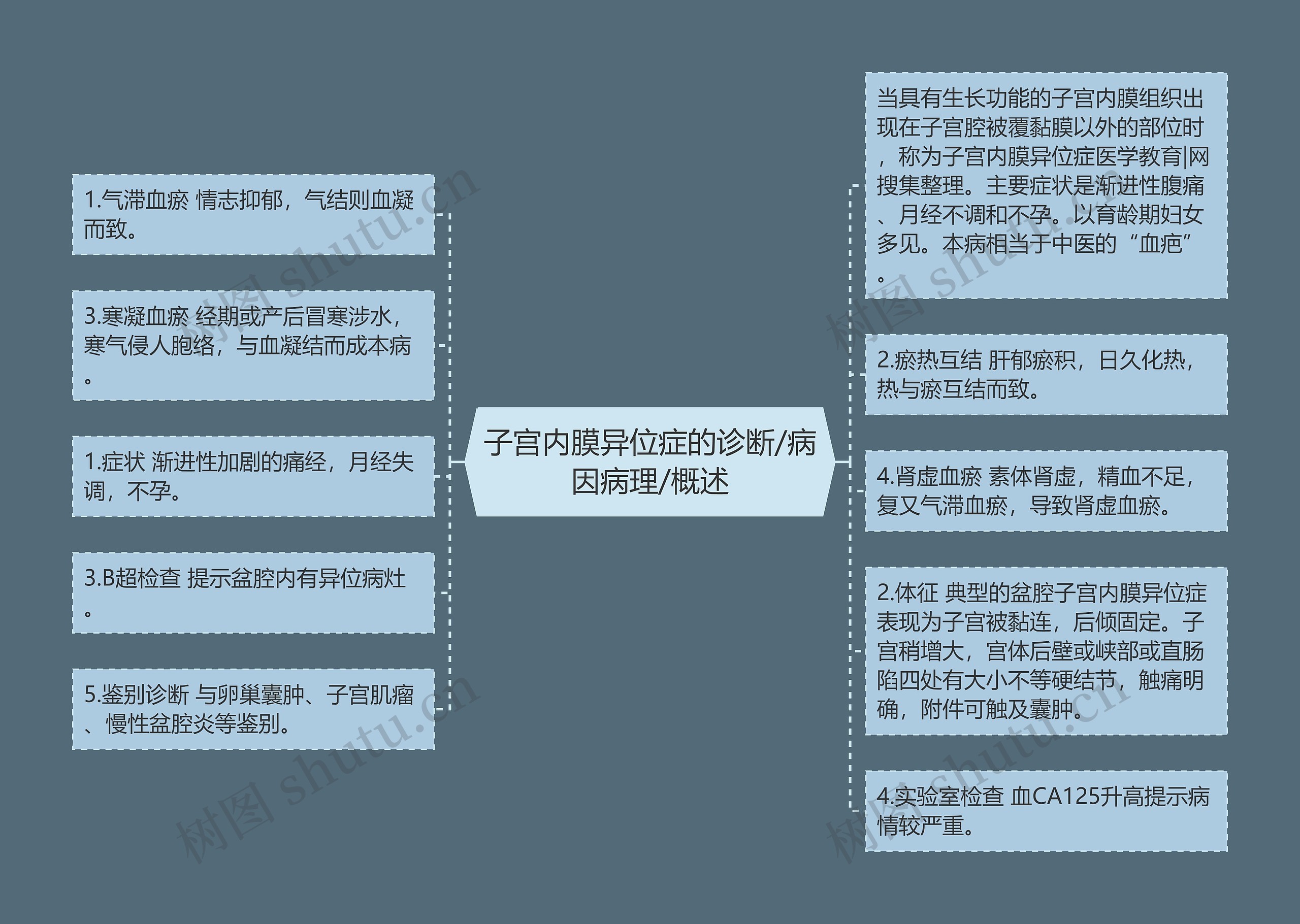 子宫内膜异位症的诊断/病因病理/概述

1.气滞血瘀 情志抑郁，气结则血凝而致。

3.寒凝血瘀 经期或产后冒寒涉水，寒气侵人胞络，与血凝结而成本病。

1.症状 渐进性加剧的痛经，月经失调，不孕。

3.B超检查 提示盆腔内有异位病灶。

5.鉴别诊断 与卵巢囊肿、子宫肌瘤、慢性盆腔炎等鉴别。

当具有生长功能的子宫内膜组织出现在子宫腔被覆黏膜以外的部位时，称为子宫内膜异位症医学教育|网搜集整理。主要症状是渐进性腹痛、月经不调和不孕。以育龄期妇女多见。本病相当于中医的“血疤”。

2.瘀热互结 肝郁瘀积，日久化热，热与瘀互结而致。

4.肾虚血瘀 素体肾虚，精血不足，复又气滞血瘀，导致肾虚血瘀。

2.体征 典型的盆腔子宫内膜异位症表现为子宫被黏连，后倾固定。子宫稍增大，宫体后壁或峡部或直肠陷四处有大小不等硬结节，触痛明确，附件可触及囊肿。

4.实验室检查 血CA125升高提示病情较严重。

树图 shutu.cn
树图 shutu.cn
树图 shutu.cn
树图 shutu.cn